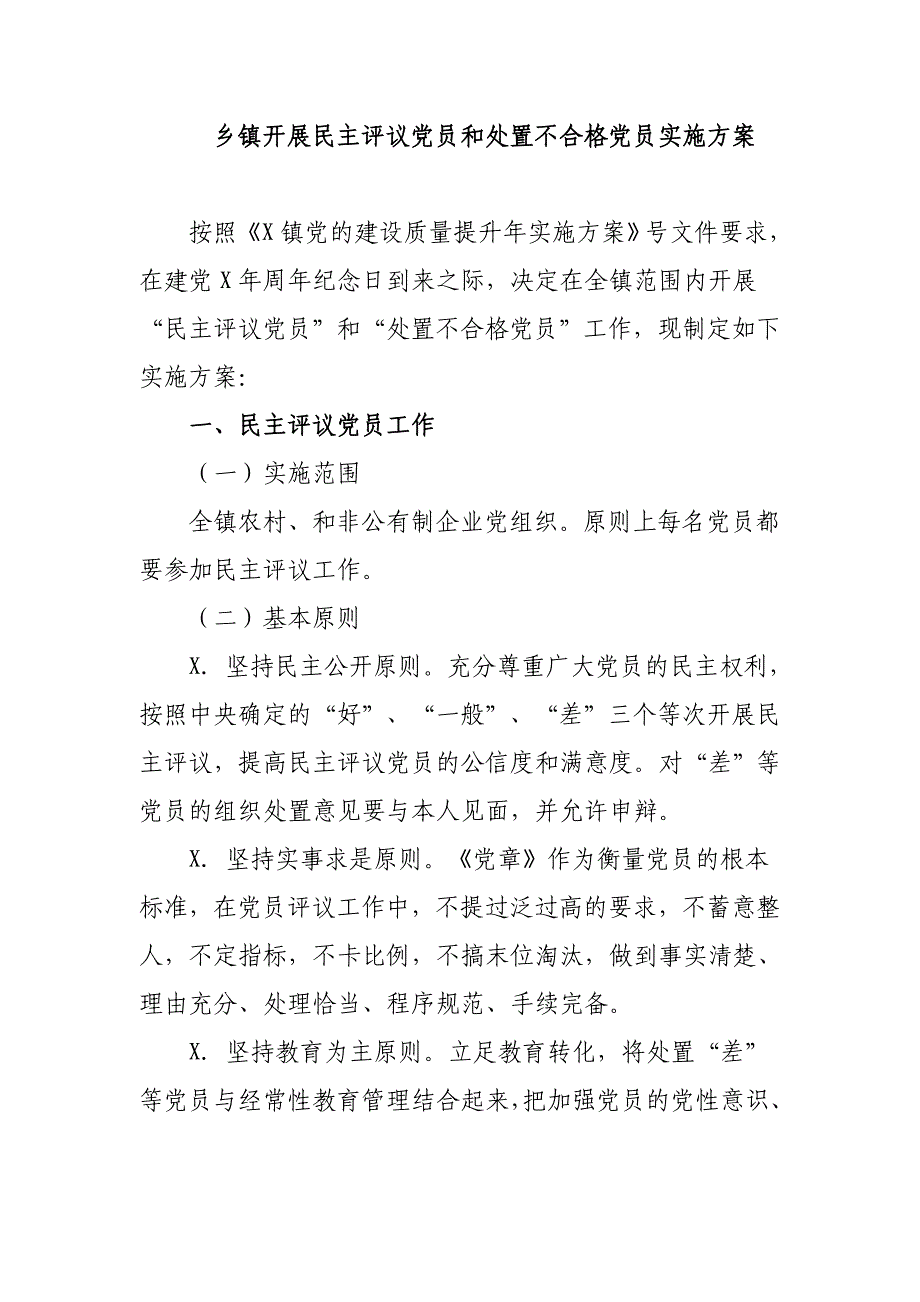 乡镇开展民主评议党员和处置不合格党员实施方案

按照《X镇党的建设质量提升年实施方案》号文件要求，在建党X年周年纪念日到来之际，决定在全镇范围内开展“民主评议党员”和“处置不合格党员”工作，现制定如下实施方案:

一、民主评议党员工作

（一）实施范围

全镇农村、和非公有制企业党组织。原则上每名党员都要参加民主评议工作。

（二）基本原则

X. 坚持民主公开原则。充分尊重广大党员的民主权利，按照中央确定的“好”、“一般”、“差”三个等次开展民主评议，提高民主评议党员的公信度和满意度。对“差”等党员的组织处置意见要与本人见面，并允许申辩。

X. 坚持实事求是原则。《党章》作为衡量党员的根本标准，在党员评议工作中，不提过泛过高的要求，不蓄意整人，不定指标，不卡比例，不搞末位淘汰，做到事实清楚、理由充分、处理恰当、程序规范、手续完备。

X. 坚持教育为主原则。立足教育转化，将处置“差”等党员与经常性教育管理结合起来，把加强党员的党性意识、